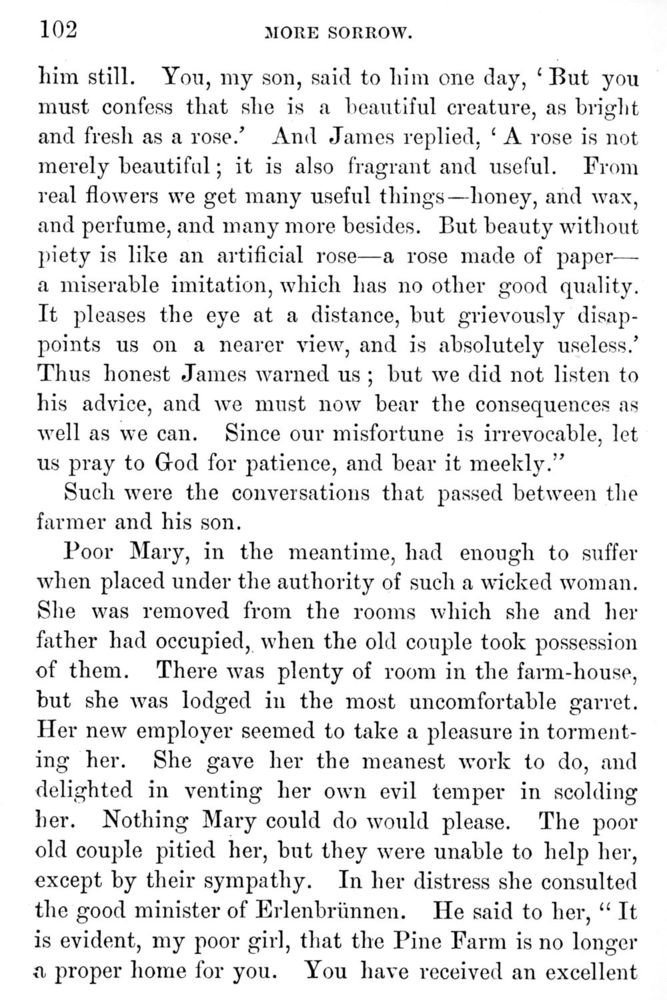 102 MORE SORROW.

him still. You, my son, said to him one day, 'But you must confess that she is a beautiful creature, as bright and fresh as a rose.' And James replied, 'A rose is not merely beautiful; it is also fragrant and useful. From real flowers we get many useful things—honey, and wax, and perfume, and many more besides. But beauty without piety is like an artificial rose—a rose made of paper—a miserable imitation, which has no other good quality. It pleases the eye at a distance, but grievously disappoints us on a nearer view, and is absolutely useless.' Thus honest James warned us; but we did not listen to his advice, and we must now bear the consequences as well as we can. Since our misfortune is irrevocable, let us pray to God for patience, and bear it meekly."

Such were the conversations that passed between the farmer and his son.

Poor Mary, in the meantime, had enough to suffer when placed under the authority of such a wicked woman. She was removed from the rooms which she and her father had occupied, when the old couple took possession of them. There was plenty of room in the farm-house, but she was lodged in the most uncomfortable garret. Her new employer seemed to take a pleasure in tormenting her. She gave her the meanest work to do, and delighted in venting her own evil temper in scolding her. Nothing Mary could do would please. The poor old couple pitied her, but they were unable to help her, except by their sympathy. In her distress she consulted the good minister of Erlenbrünnen. He said to her, "It is evident, my poor girl, that the Pine Farm is no longer a proper home for you. You have received an excellent